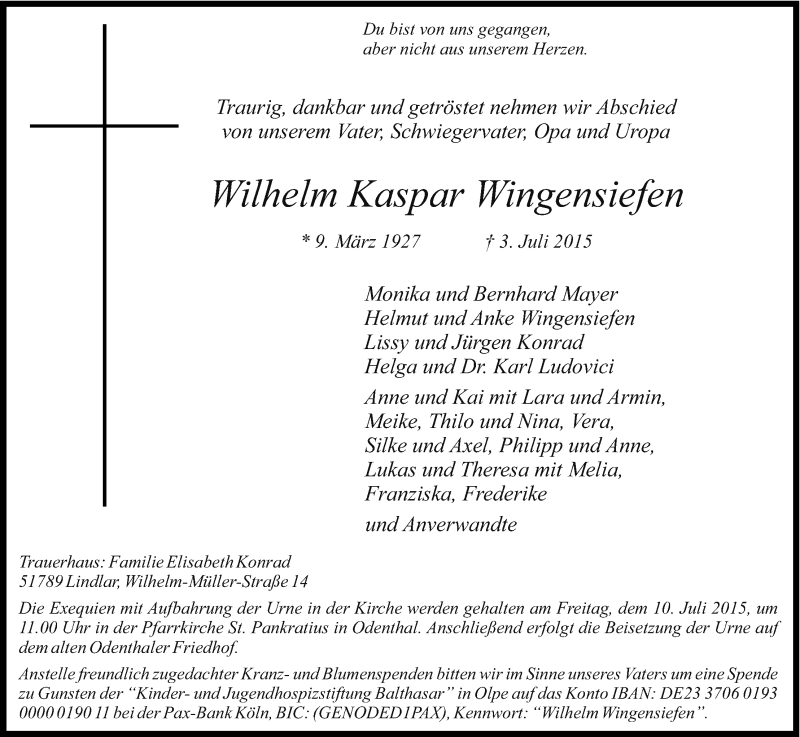 Du bist von uns gegangen,
aber nicht aus unserem Herzen.

Traurig, dankbar und getröstet nehmen wir Abschied von unserem Vater, Schwiegervater, Opa und Uropa

Wilhelm Kaspar Wingensiefen

* 9. März 1927 † 3. Juli 2015

Monika und Bernhard Mayer
Helmut und Anke Wingensiefen
Lissy und Jürgen Konrad
Helga und Dr. Karl Ludovici

Anne und Kai mit Lara und Armin,
Meike, Thilo und Nina, Vera,
Silke und Axel, Philipp und Anne,
Lukas und Theresa mit Melia,
Franziska, Frederike

und Anverwandte

Trauerhaus: Familie Elisabeth Konrad
51789 Lindlar, Wilhelm-Müller-Straße 14

Die Exequien mit Aufbahrung der Urne in der Kirche werden gehalten am Freitag, dem 10. Juli 2015, um 11.00 Uhr in der Pfarrkirche St. Pankratius in Odenthal. Anschließend erfolgt die Beisetzung der Urne auf dem alten Odenthaler Friedhof.

Anstelle freundlich zugedachter Kranz- und Blumenspenden bitten wir im Sinne unseres Vaters um eine Spende zu Gunsten der “Kinder- und Jugendhospizstiftung Balthasar” in Olpe auf das Konto IBAN: DE23 3706 0193 0000 0190 11 bei der Pax-Bank Köln, BIC: (GENODED1PAX), Kennwort: “Wilhelm Wingensiefen”.